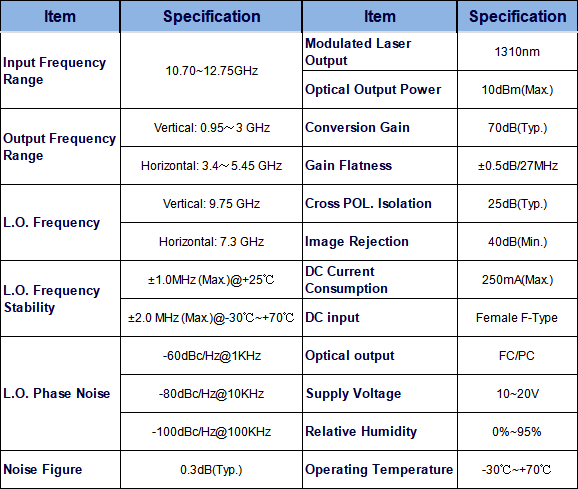 | Item | Specification | Item | Specification |
|---|---|---|---|
| Input Frequency Range | 10.70~12.75GHz | Modulated Laser Output | 1310nm |
| | | Optical Output Power | 10dBm(Max.) |
| Output Frequency Range | Vertical: 0.95～3 GHz | Conversion Gain | 70dB(Typ.) |
| | Horizontal: 3.4～5.45 GHz | Gain Flatness | ±0.5dB/27MHz |
| L.O. Frequency | Vertical: 9.75 GHz | Cross POL. Isolation | 25dB(Typ.) |
| | Horizontal: 7.3 GHz | Image Rejection | 40dB(Min.) |
| L.O. Frequency Stability | ±1.0MHz (Max.)@+25℃ | DC Current Consumption | 250mA(Max.) |
| | ±2.0 MHz (Max.)@-30℃~+70℃ | DC input | Female F-Type |
| L.O. Phase Noise | -60dBc/Hz@1KHz | Optical output | FC/PC |
| | -80dBc/Hz@10KHz | Supply Voltage | 10~20V |
| | -100dBc/Hz@100KHz | Relative Humidity | 0%~95% |
| Noise Figure | 0.3dB(Typ.) | Operating Temperature | -30℃~+70℃ |